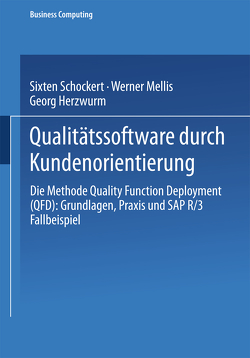 Business Computing

Sixten Schockert · Werner Mellis
Georg Herzwurm

Qualitätssoftware durch Kundenorientierung

Die Methode Quality Function Deployment (QFD): Grundlagen, Praxis und SAP R/3 Fallbeispiel